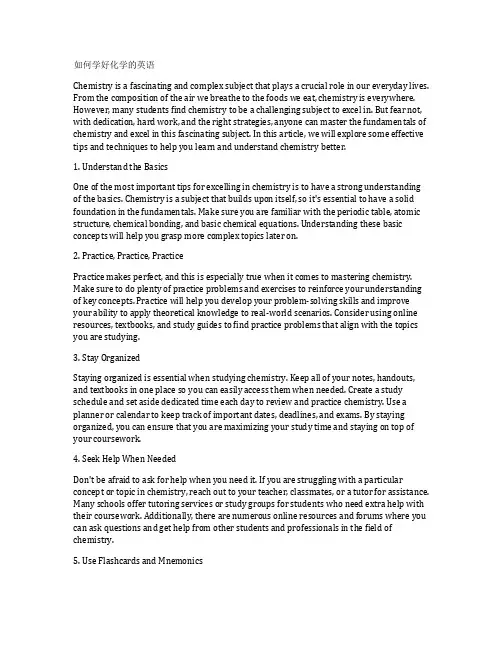 如何学好化学的英语

Chemistry is a fascinating and complex subject that plays a crucial role in our everyday lives. From the composition of the air we breathe to the foods we eat, chemistry is everywhere. However, many students find chemistry to be a challenging subject to excel in. But fear not, with dedication, hard work, and the right strategies, anyone can master the fundamentals of chemistry and excel in this fascinating subject. In this article, we will explore some effective tips and techniques to help you learn and understand chemistry better.

1. Understand the Basics

One of the most important tips for excelling in chemistry is to have a strong understanding of the basics. Chemistry is a subject that builds upon itself, so it's essential to have a solid foundation in the fundamentals. Make sure you are familiar with the periodic table, atomic structure, chemical bonding, and basic chemical equations. Understanding these basic concepts will help you grasp more complex topics later on.

2. Practice, Practice, Practice

Practice makes perfect, and this is especially true when it comes to mastering chemistry. Make sure to do plenty of practice problems and exercises to reinforce your understanding of key concepts. Practice will help you develop your problem-solving skills and improve your ability to apply theoretical knowledge to real-world scenarios. Consider using online resources, textbooks, and study guides to find practice problems that align with the topics you are studying.

3. Stay Organized

Staying organized is essential when studying chemistry. Keep all of your notes, handouts, and textbooks in one place so you can easily access them when needed. Create a study schedule and set aside dedicated time each day to review and practice chemistry. Use a planner or calendar to keep track of important dates, deadlines, and exams. By staying organized, you can ensure that you are maximizing your study time and staying on top of your coursework.

4. Seek Help When Needed

Don't be afraid to ask for help when you need it. If you are struggling with a particular concept or topic in chemistry, reach out to your teacher, classmates, or a tutor for assistance. Many schools offer tutoring services or study groups for students who need extra help with their coursework. Additionally, there are numerous online resources and forums where you can ask questions and get help from other students and professionals in the field of chemistry.

5. Use Flashcards and Mnemonics